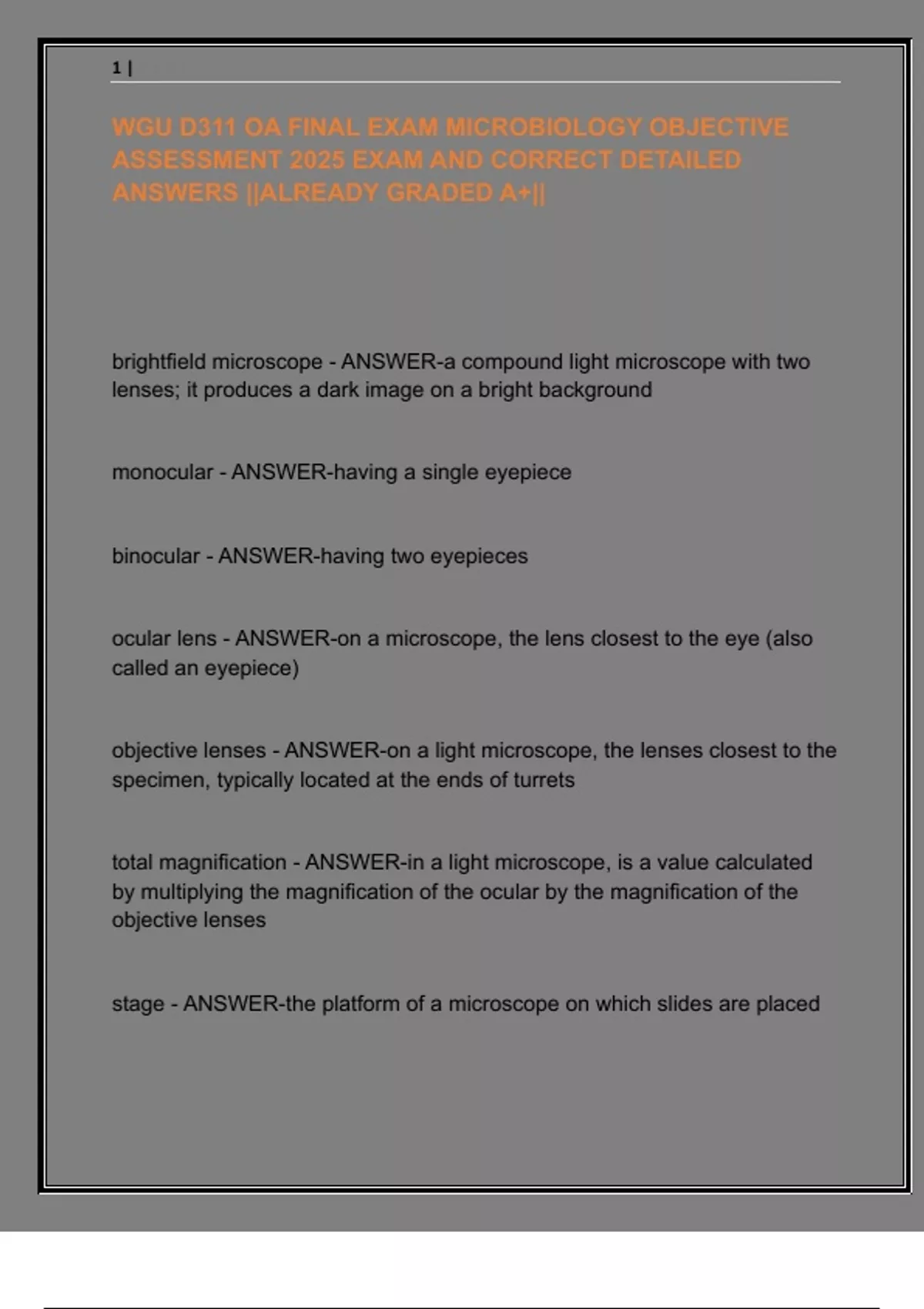 1 |

WGU D311 OA FINAL EXAM MICROBIOLOGY OBJECTIVE ASSESSMENT 2025 EXAM AND CORRECT DETAILED ANSWERS ||ALREADY GRADED A+||

brightfield microscope - ANSWER-a compound light microscope with two lenses; it produces a dark image on a bright background

monocular - ANSWER-having a single eyepiece

binocular - ANSWER-having two eyepieces

ocular lens - ANSWER-on a microscope, the lens closest to the eye (also called an eyepiece)

objective lenses - ANSWER-on a light microscope, the lenses closest to the specimen, typically located at the ends of turrets

total magnification - ANSWER-in a light microscope, is a value calculated by multiplying the magnification of the ocular by the magnification of the objective lenses

stage - ANSWER-the platform of a microscope on which slides are placed